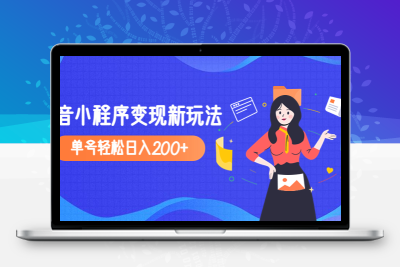 音小程序变现新玩法

单号轻松日入200+